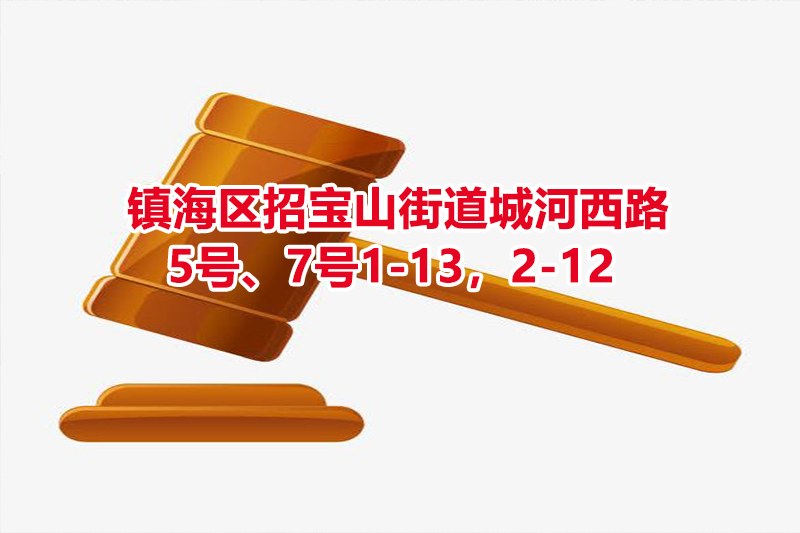 镇海区招宝山街道城河西路
5号、7号1-13，2-12